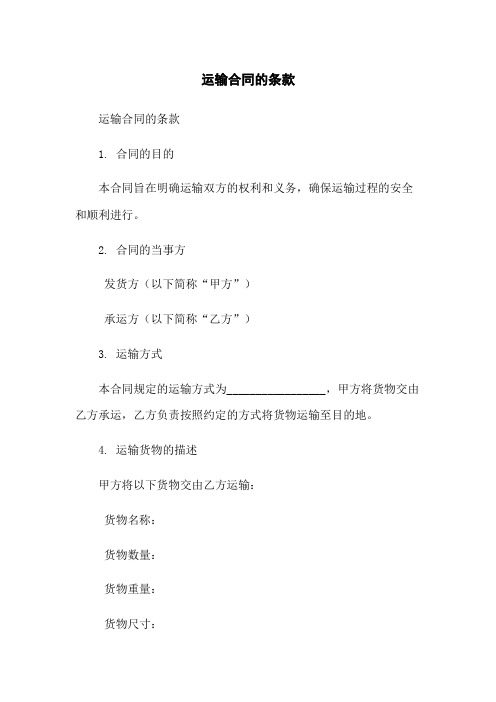 运输合同的条款

运输合同的条款

1. 合同的目的

本合同旨在明确运输双方的权利和义务，确保运输过程的安全和顺利进行。

2. 合同的当事方

发货方（以下简称“甲方”）

承运方（以下简称“乙方”）

3. 运输方式

本合同规定的运输方式为________________，甲方将货物交由乙方承运，乙方负责按照约定的方式将货物运输至目的地。

4. 运输货物的描述

甲方将以下货物交由乙方运输：

货物名称：

货物数量：

货物重量：

货物尺寸：